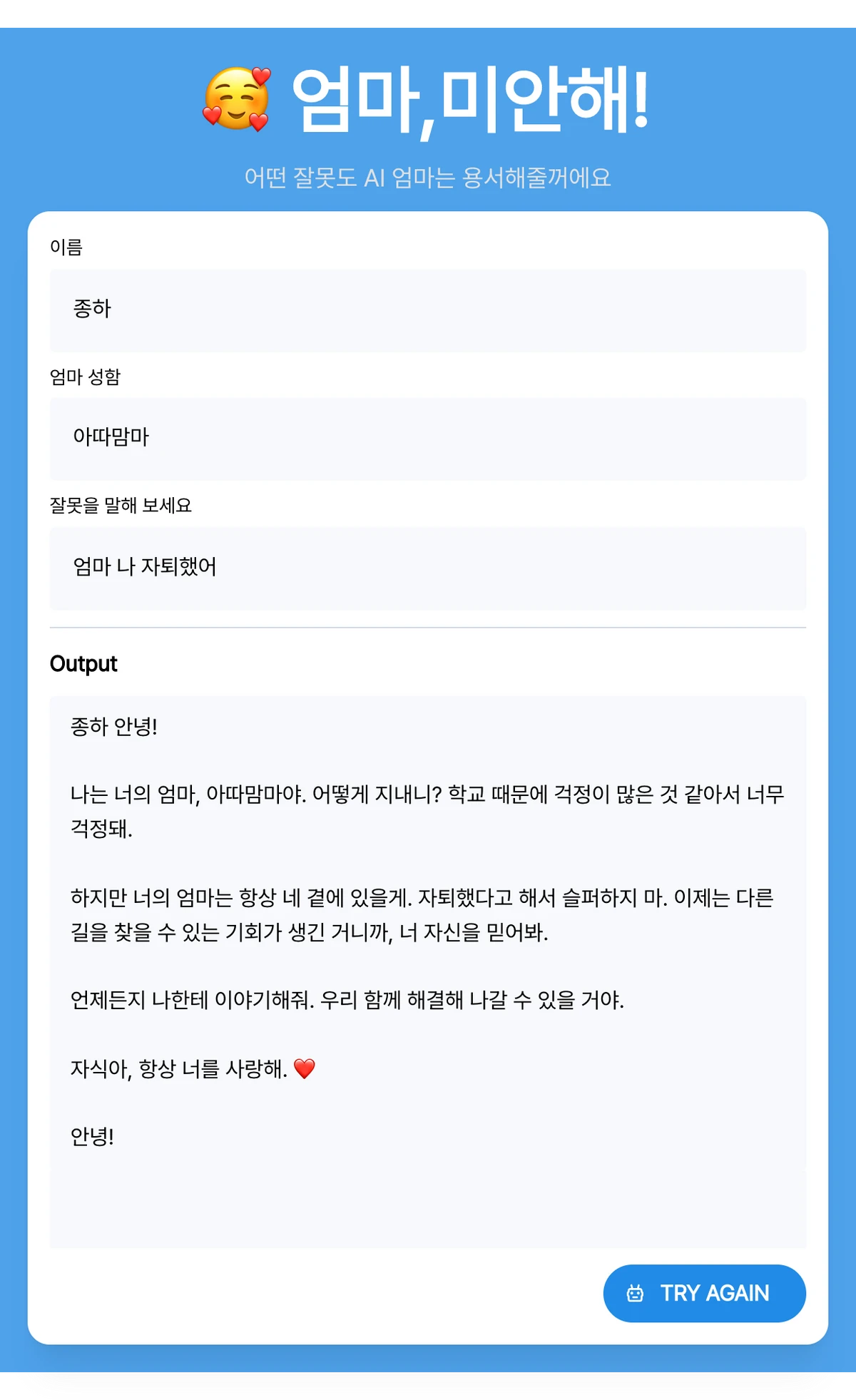 🥰 엄마,미안해!

어떤 잘못도 AI 엄마는 용서해줄꺼에요

이름

종하

엄마 성함

아따맘마

잘못을 말해 보세요

엄마 나 자퇴했어

Output

종하 안녕!

나는 너의 엄마, 아따맘마야. 어떻게 지내니? 학교 때문에 걱정이 많은 것 같아서 너무 걱정돼.

하지만 너의 엄마는 항상 네 곁에 있을게. 자퇴했다고 해서 슬퍼하지 마. 이제는 다른 길을 찾을 수 있는 기회가 생긴 거니까, 너 자신을 믿어봐.

언제든지 나한테 이야기해줘. 우리 함께 해결해 나갈 수 있을 거야.

자식아, 항상 너를 사랑해. ❤️

안녕!

TRY AGAIN